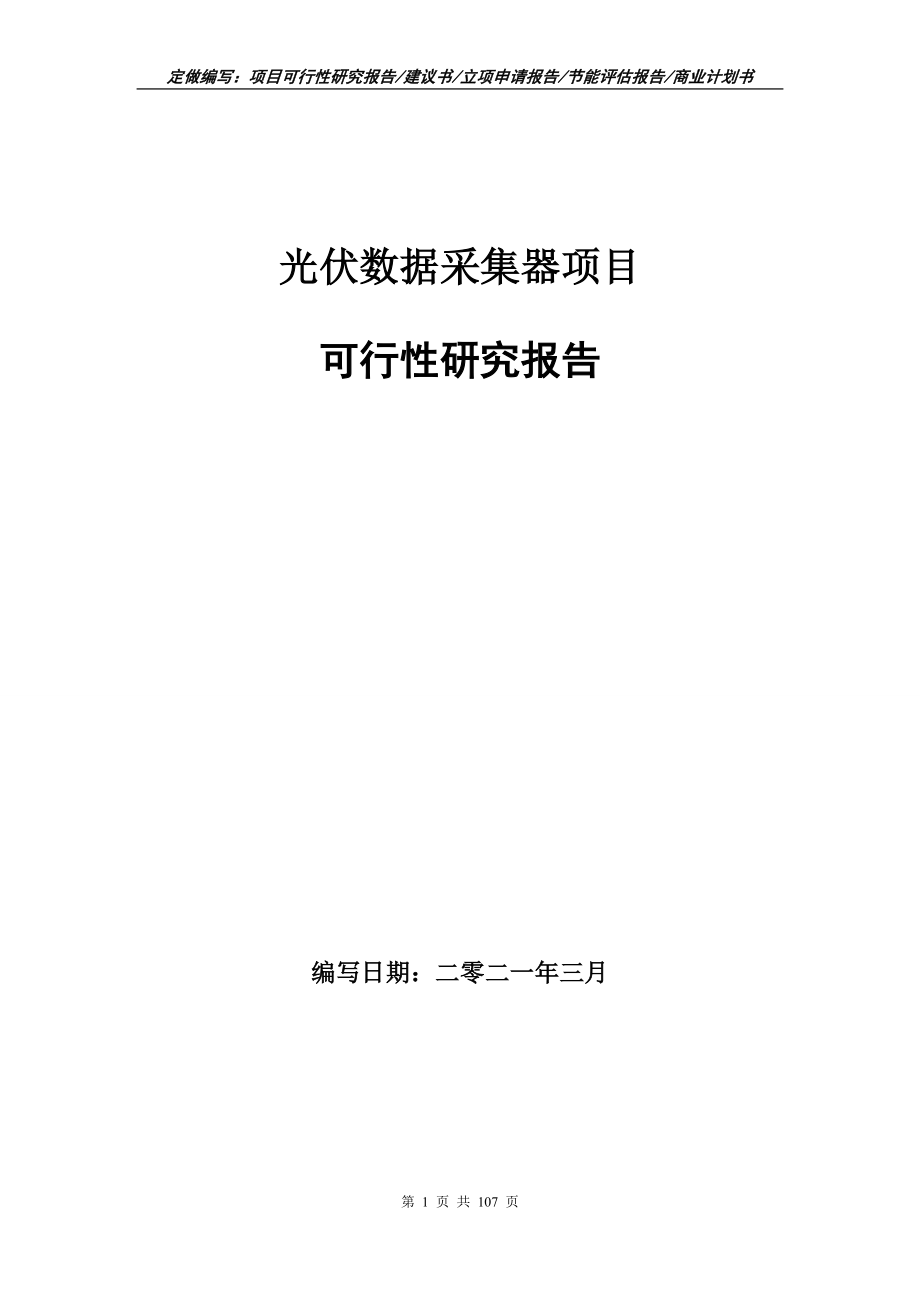 定做编写：项目可行性研究报告/建议书/立项申请报告/节能评估报告/商业计划书

光伏数据采集器项目

可行性研究报告

编写日期：二零二一年三月

第 1 页 共 107 页